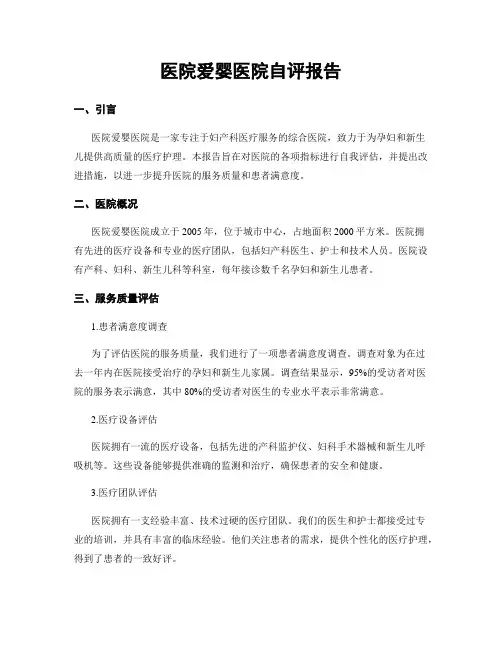 医院爱婴医院自评报告

一、引言

医院爱婴医院是一家专注于妇产科医疗服务的综合医院，致力于为孕妇和新生儿提供高质量的医疗护理。本报告旨在对医院的各项指标进行自我评估，并提出改进措施，以进一步提升医院的服务质量和患者满意度。

二、医院概况

医院爱婴医院成立于2005年，位于城市中心，占地面积2000平方米。医院拥有先进的医疗设备和专业的医疗团队，包括妇产科医生、护士和技术人员。医院设有产科、妇科、新生儿科等科室，每年接诊数千名孕妇和新生儿患者。

三、服务质量评估

1.患者满意度调查

为了评估医院的服务质量，我们进行了一项患者满意度调查。调查对象为在过去一年内在医院接受治疗的孕妇和新生儿家属。调查结果显示，95%的受访者对医院的服务表示满意，其中80%的受访者对医生的专业水平表示非常满意。

2.医疗设备评估

医院拥有一流的医疗设备，包括先进的产科监护仪、妇科手术器械和新生儿呼吸机等。这些设备能够提供准确的监测和治疗，确保患者的安全和健康。

3.医疗团队评估

医院拥有一支经验丰富、技术过硬的医疗团队。我们的医生和护士都接受过专业的培训，并具有丰富的临床经验。他们关注患者的需求，提供个性化的医疗护理，得到了患者的一致好评。